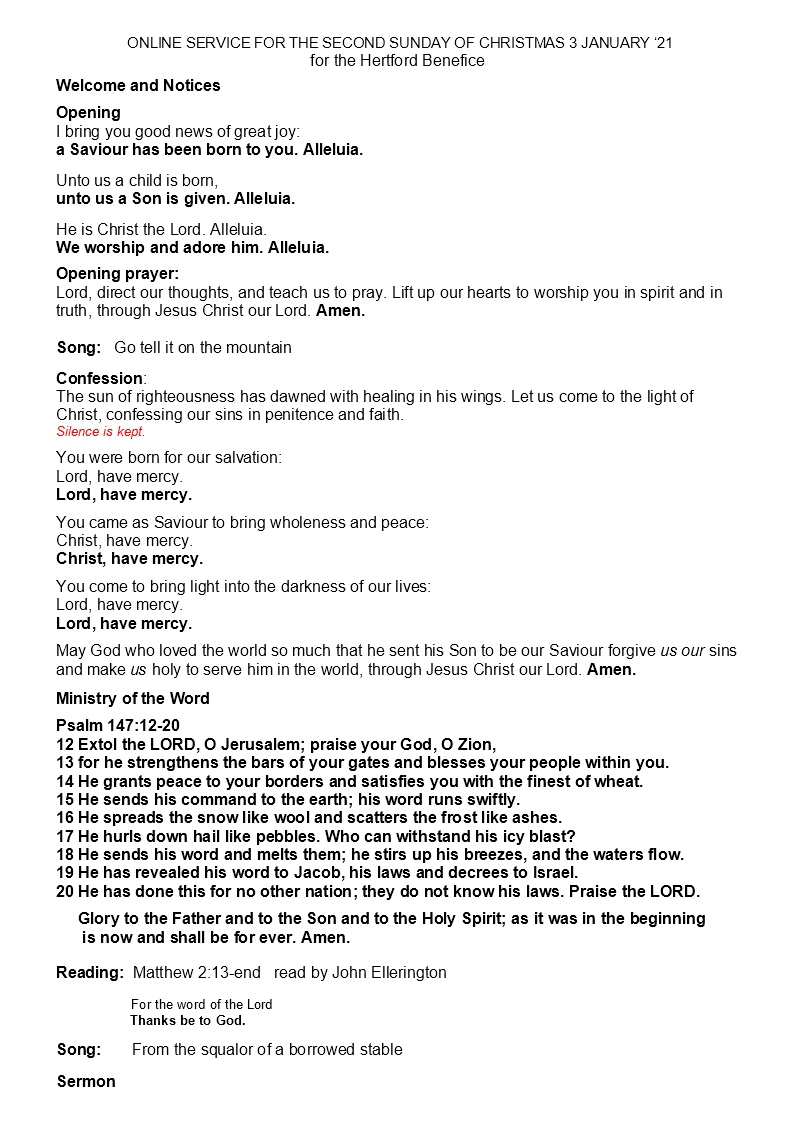 ONLINE SERVICE FOR THE SECOND SUNDAY OF CHRISTMAS 3 JANUARY '21
for the Hertford Benefice

Welcome and Notices

Opening
I bring you good news of great joy:
a Saviour has been born to you. Alleluia.

Unto us a child is born,
unto us a Son is given. Alleluia.

He is Christ the Lord. Alleluia.
We worship and adore him. Alleluia.

Opening prayer:
Lord, direct our thoughts, and teach us to pray. Lift up our hearts to worship you in spirit and in truth, through Jesus Christ our Lord. Amen.

Song: Go tell it on the mountain

Confession:
The sun of righteousness has dawned with healing in his wings. Let us come to the light of Christ, confessing our sins in penitence and faith.
Silence is kept.

You were born for our salvation:
Lord, have mercy.
Lord, have mercy.

You came as Saviour to bring wholeness and peace:
Christ, have mercy.
Christ, have mercy.

You come to bring light into the darkness of our lives:
Lord, have mercy.
Lord, have mercy.

May God who loved the world so much that he sent his Son to be our Saviour forgive us our sins and make us holy to serve him in the world, through Jesus Christ our Lord. Amen.

Ministry of the Word

Psalm 147:12-20
12 Extol the LORD, O Jerusalem; praise your God, O Zion,
13 for he strengthens the bars of your gates and blesses your people within you.
14 He grants peace to your borders and satisfies you with the finest of wheat.
15 He sends his command to the earth; his word runs swiftly.
16 He spreads the snow like wool and scatters the frost like ashes.
17 He hurls down hail like pebbles. Who can withstand his icy blast?
18 He sends his word and melts them; he stirs up his breezes, and the waters flow.
19 He has revealed his word to Jacob, his laws and decrees to Israel.
20 He has done this for no other nation; they do not know his laws. Praise the LORD.

Glory to the Father and to the Son and to the Holy Spirit; as it was in the beginning is now and shall be for ever. Amen.

Reading: Matthew 2:13-end read by John Ellerington

For the word of the Lord
Thanks be to God.

Song: From the squalor of a borrowed stable

Sermon